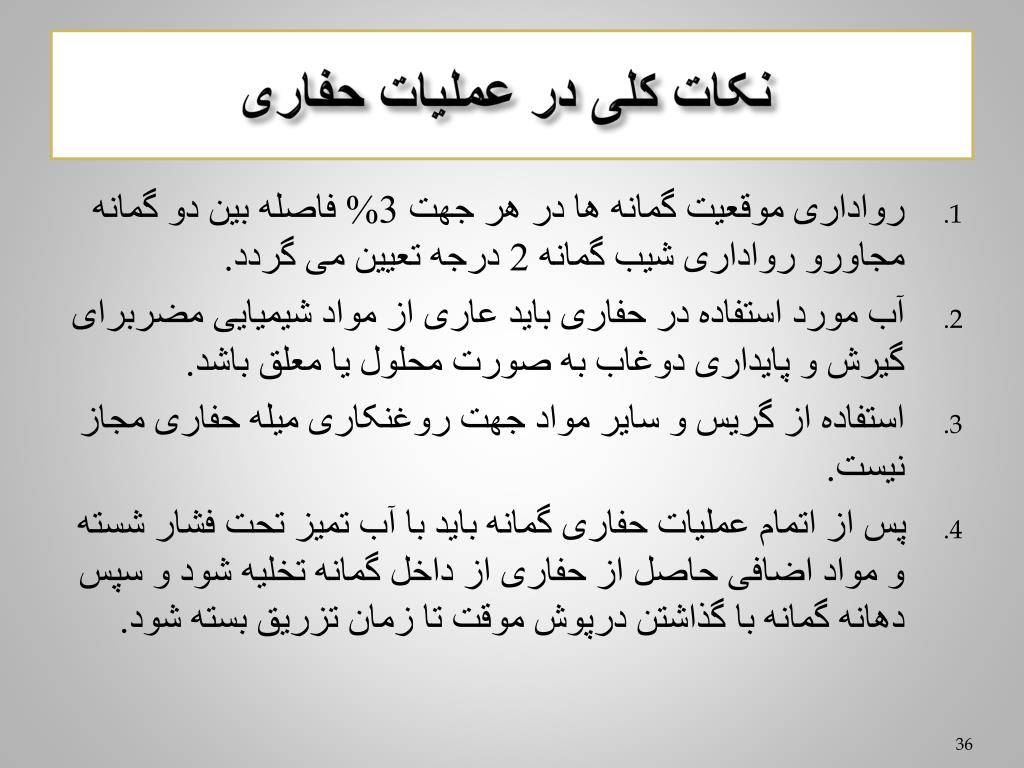 نکات کلی در عملیات حفاری

1. رواداری موقعیت گمانه ها در هر جهت 3% فاصله بین دو گمانه مجاورو رواداری شیب گمانه 2 درجه تعیین می گردد.

2. آب مورد استفاده در حفاری باید عاری از مواد شیمیایی مضربرای گیرش و پایداری دوغاب به صورت محلول یا معلق باشد.

3. استفاده از گریس و سایر مواد جهت روغنکاری میله حفاری مجاز نیست.

4. پس از اتمام عملیات حفاری گمانه باید با آب تمیز تحت فشار شسته و مواد اضافی حاصل از حفاری از داخل گمانه تخلیه شود و سپس دهانه گمانه با گذاشتن درپوش موقت تا زمان تزریق بسته شود.

36